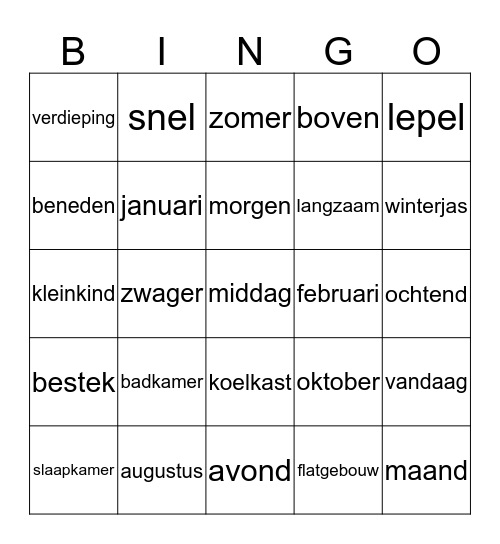 | B | I | N | G | O |
|---|---|---|---|---|
| verdieping | snel | zomer | boven | lepel |
| beneden | januari | morgen | langzaam | winterjas |
| kleinkind | zwager | middag | februari | ochtend |
| bestek | badkamer | koelkast | oktober | vandaag |
| slaapkamer | augustus | avond | flatgebouw | maand |